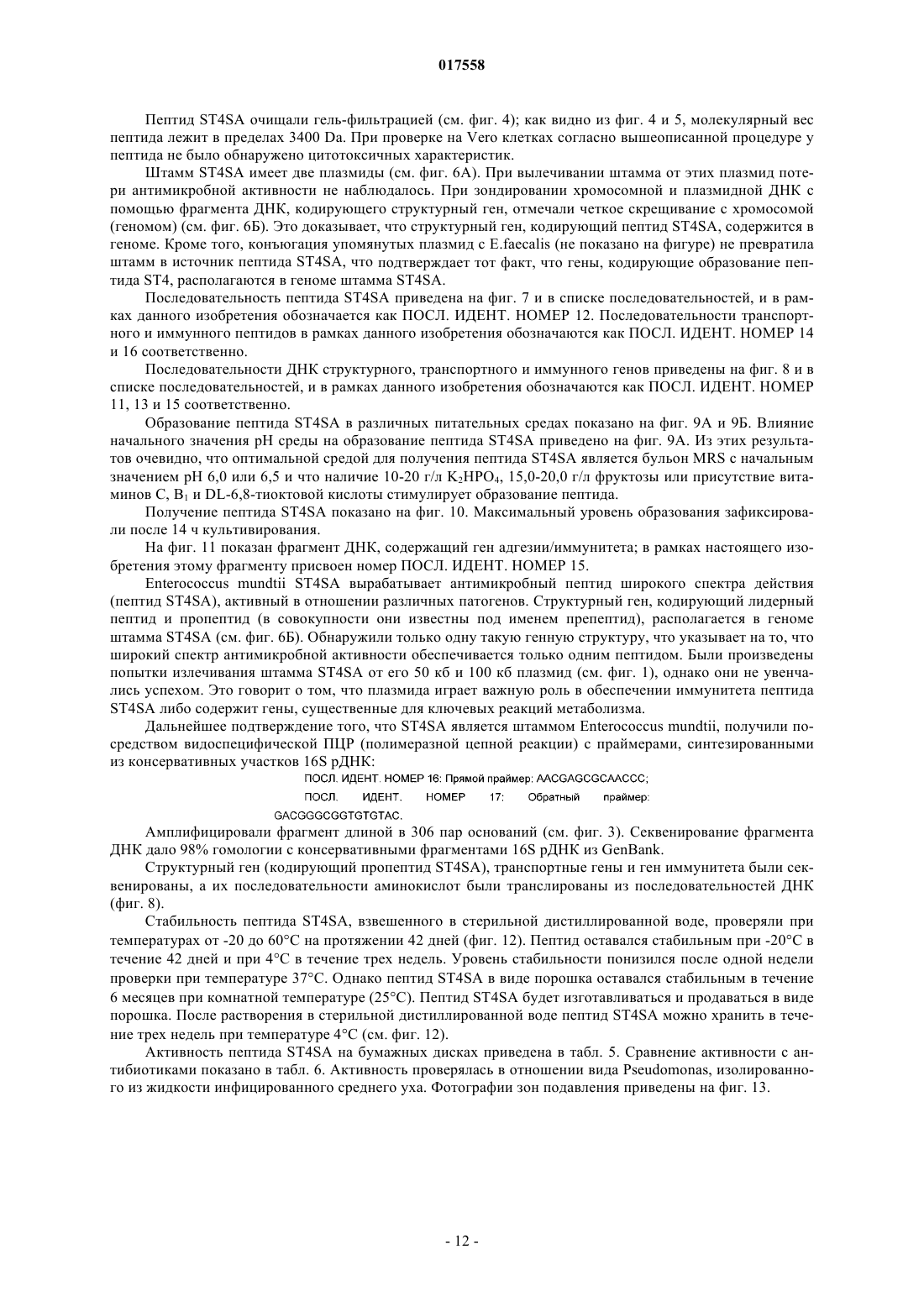 017558

Пептид ST4SA очищали гель-фильтрацией (см. фиг. 4); как видно из фиг. 4 и 5, молекулярный вес пептида лежит в пределах 3400 Da. При проверке на Vero клетках согласно вышеописанной процедуре у пептида не было обнаружено цитотоксичных характеристик.

Штамм ST4SA имеет две плазмиды (см. фиг. 6А). При вылечивании штамма от этих плазмид потери антимикробной активности не наблюдалось. При зондировании хромосомной и плазмидной ДНК с помощью фрагмента ДНК, кодирующего структурный ген, отмечали четкое скрещивание с хромосомой (геномом) (см. фиг. 6Б). Это доказывает, что структурный ген, кодирующий пептид ST4SA, содержится в геноме. Кроме того, конъюгация упомянутых плазмид с E.faecalis (не показано на фигуре) не превратила штамм в источник пептида ST4SA, что подтверждает тот факт, что гены, кодирующие образование пептида ST4, располагаются в геноме штамма ST4SA.

Последовательность пептида ST4SA приведена на фиг. 7 и в списке последовательностей, и в рамках данного изобретения обозначается как ПОСЛ. ИДЕНТ. НОМЕР 12. Последовательности транспортного и иммунного пептидов в рамках данного изобретения обозначаются как ПОСЛ. ИДЕНТ. НОМЕР 14 и 16 соответственно.

Последовательности ДНК структурного, транспортного и иммунного генов приведены на фиг. 8 и в списке последовательностей, и в рамках данного изобретения обозначаются как ПОСЛ. ИДЕНТ. НОМЕР 11, 13 и 15 соответственно.

Образование пептида ST4SA в различных питательных средах показано на фиг. 9А и 9Б. Влияние начального значения pH среды на образование пептида ST4SA приведено на фиг. 9А. Из этих результатов очевидно, что оптимальной средой для получения пептида ST4SA является бульон MRS с начальным значением pH 6,0 или 6,5 и что наличие 10-20 г/л $K_2HPO_4$, 15,0-20,0 г/л фруктозы или присутствие витаминов С, $B_1$ и DL-6,8-тиоктовой кислоты стимулирует образование пептида.

Получение пептида ST4SA показано на фиг. 10. Максимальный уровень образования зафиксировали после 14 ч культивирования.

На фиг. 11 показан фрагмент ДНК, содержащий ген адгезии/иммунитета; в рамках настоящего изобретения этому фрагменту присвоен номер ПОСЛ. ИДЕНТ. НОМЕР 15.

Enterococcus mundtii ST4SA вырабатывает антимикробный пептид широкого спектра действия (пептид ST4SA), активный в отношении различных патогенов. Структурный ген, кодирующий лидерный пептид и пропептид (в совокупности они известны под именем препептид), располагается в геноме штамма ST4SA (см. фиг. 6Б). Обнаружили только одну такую генную структуру, что указывает на то, что широкий спектр антимикробной активности обеспечивается только одним пептидом. Были произведены попытки излечивания штамма ST4SA от его 50 кб и 100 кб плазмид (см. фиг. 1), однако они не увенчались успехом. Это говорит о том, что плазмида играет важную роль в обеспечении иммунитета пептида ST4SA либо содержит гены, существенные для ключевых реакций метаболизма.

Дальнейшее подтверждение того, что ST4SA является штаммом Enterococcus mundtii, получили посредством видоспецифической ПЦР (полимеразной цепной реакции) с праймерами, синтезированными из консервативных участков 16S рДНК:

ПОСЛ. ИДЕНТ. НОМЕР 16: Прямой праймер: AACGAGCGCAACCC;
ПОСЛ. ИДЕНТ. НОМЕР 17: Обратный праймер: GACGGGCGGTGTGTAC.

Амплифицировали фрагмент длиной в 306 пар оснований (см. фиг. 3). Секвенирование фрагмента ДНК дало 98% гомологии с консервативными фрагментами 16S рДНК из GenBank.

Структурный ген (кодирующий пропептид ST4SA), транспортные гены и ген иммунитета были секвенированы, а их последовательности аминокислот были транслированы из последовательностей ДНК (фиг. 8).

Стабильность пептида ST4SA, взвешенного в стерильной дистиллированной воде, проверяли при температурах от -20 до 60°С на протяжении 42 дней (фиг. 12). Пептид оставался стабильным при -20°С в течение 42 дней и при 4°С в течение трех недель. Уровень стабильности понизился после одной недели проверки при температуре 37°С. Однако пептид ST4SA в виде порошка оставался стабильным в течение 6 месяцев при комнатной температуре (25°С). Пептид ST4SA будет изготавливаться и продаваться в виде порошка. После растворения в стерильной дистиллированной воде пептид ST4SA можно хранить в течение трех недель при температуре 4°С (см. фиг. 12).

Активность пептида ST4SA на бумажных дисках приведена в табл. 5. Сравнение активности с антибиотиками показано в табл. 6. Активность проверялась в отношении вида Pseudomonas, изолированного из жидкости инфицированного среднего уха. Фотографии зон подавления приведены на фиг. 13.

- 12 -